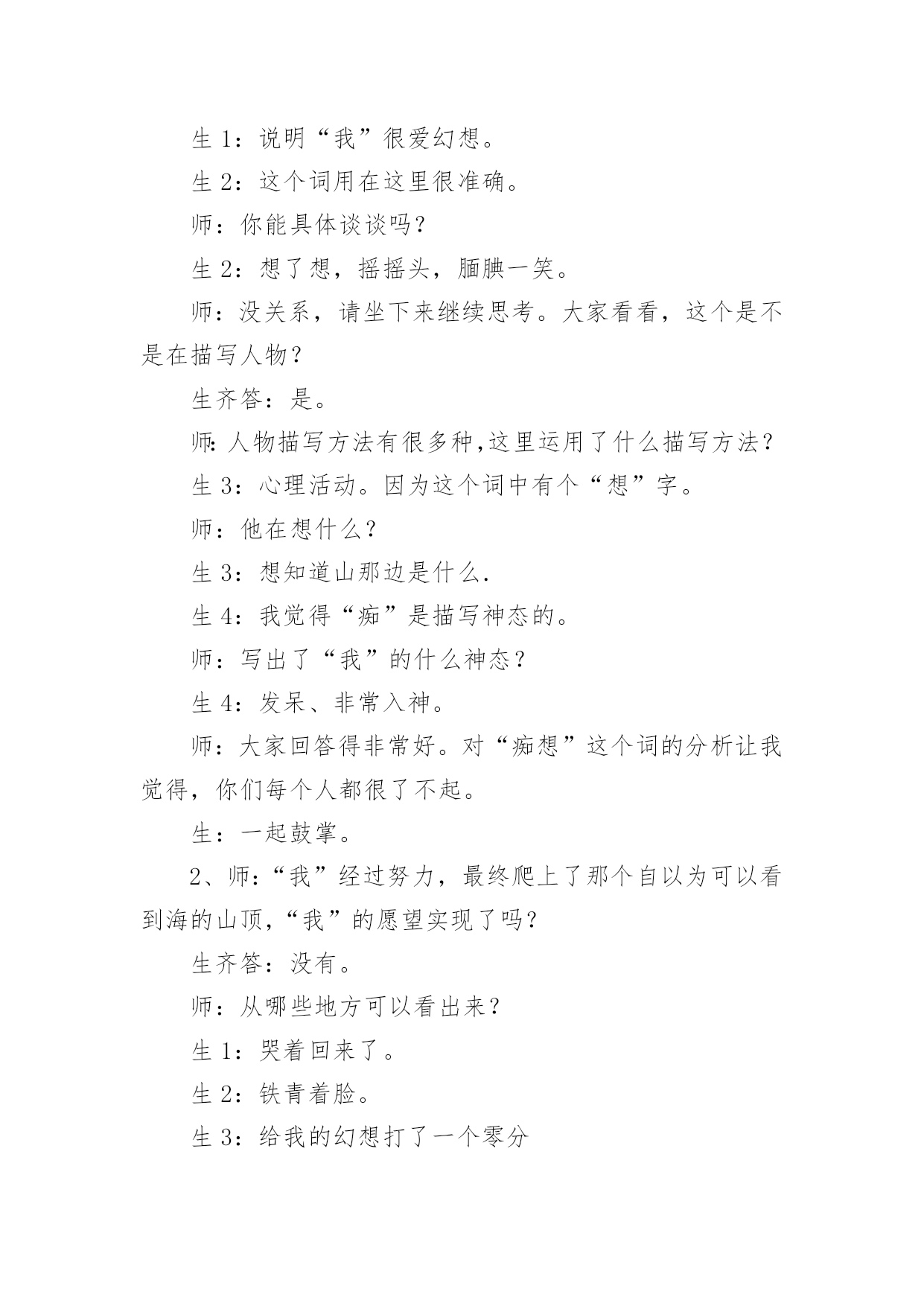 生 1：说明“我”很爱幻想。

生 2：这个词用在这里很准确。

师：你能具体谈谈吗？

生 2：想了想，摇摇头，腼腆一笑。

师：没关系，请坐下来继续思考。大家看看，这个是不是在描写人物？

生齐答：是。

师：人物描写方法有很多种，这里运用了什么描写方法？

生 3：心理活动。因为这个词中有个“想”字。

师：他在想什么？

生 3：想知道山那边是什么.

生 4：我觉得“痴”是描写神态的。

师：写出了“我”的什么神态？

生 4：发呆、非常入神。

师：大家回答得非常好。对“痴想”这个词的分析让我觉得，你们每个人都很了不起。

生：一起鼓掌。

2、师：“我”经过努力，最终爬上了那个自以为可以看到海的山顶，“我”的愿望实现了吗？

生齐答：没有。

师：从哪些地方可以看出来？

生 1：哭着回来了。

生 2：铁青着脸。

生 3：给我的幻想打了一个零分